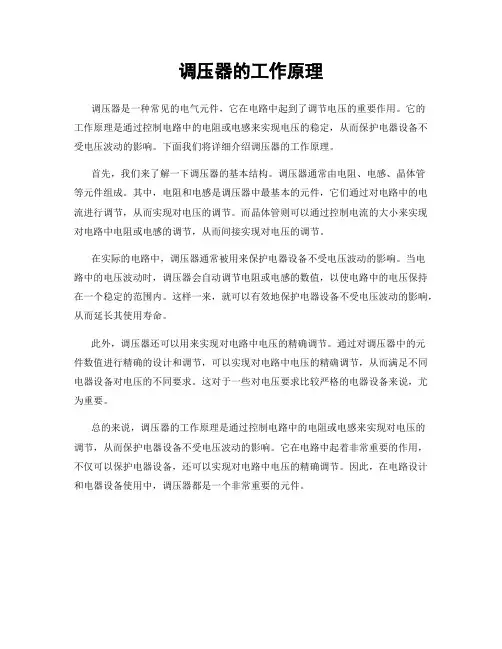 调压器的工作原理

调压器是一种常见的电气元件，它在电路中起到了调节电压的重要作用。它的工作原理是通过控制电路中的电阻或电感来实现电压的稳定，从而保护电器设备不受电压波动的影响。下面我们将详细介绍调压器的工作原理。

首先，我们来了解一下调压器的基本结构。调压器通常由电阻、电感、晶体管等元件组成。其中，电阻和电感是调压器中最基本的元件，它们通过对电路中的电流进行调节，从而实现对电压的调节。而晶体管则可以通过控制电流的大小来实现对电路中电阻或电感的调节，从而间接实现对电压的调节。

在实际的电路中，调压器通常被用来保护电器设备不受电压波动的影响。当电路中的电压波动时，调压器会自动调节电阻或电感的数值，以使电路中的电压保持在一个稳定的范围内。这样一来，就可以有效地保护电器设备不受电压波动的影响，从而延长其使用寿命。

此外，调压器还可以用来实现对电路中电压的精确调节。通过对调压器中的元件数值进行精确的设计和调节，可以实现对电路中电压的精确调节，从而满足不同电器设备对电压的不同要求。这对于一些对电压要求比较严格的电器设备来说，尤为重要。

总的来说，调压器的工作原理是通过控制电路中的电阻或电感来实现对电压的调节，从而保护电器设备不受电压波动的影响。它在电路中起着非常重要的作用，不仅可以保护电器设备，还可以实现对电路中电压的精确调节。因此，在电路设计和电器设备使用中，调压器都是一个非常重要的元件。